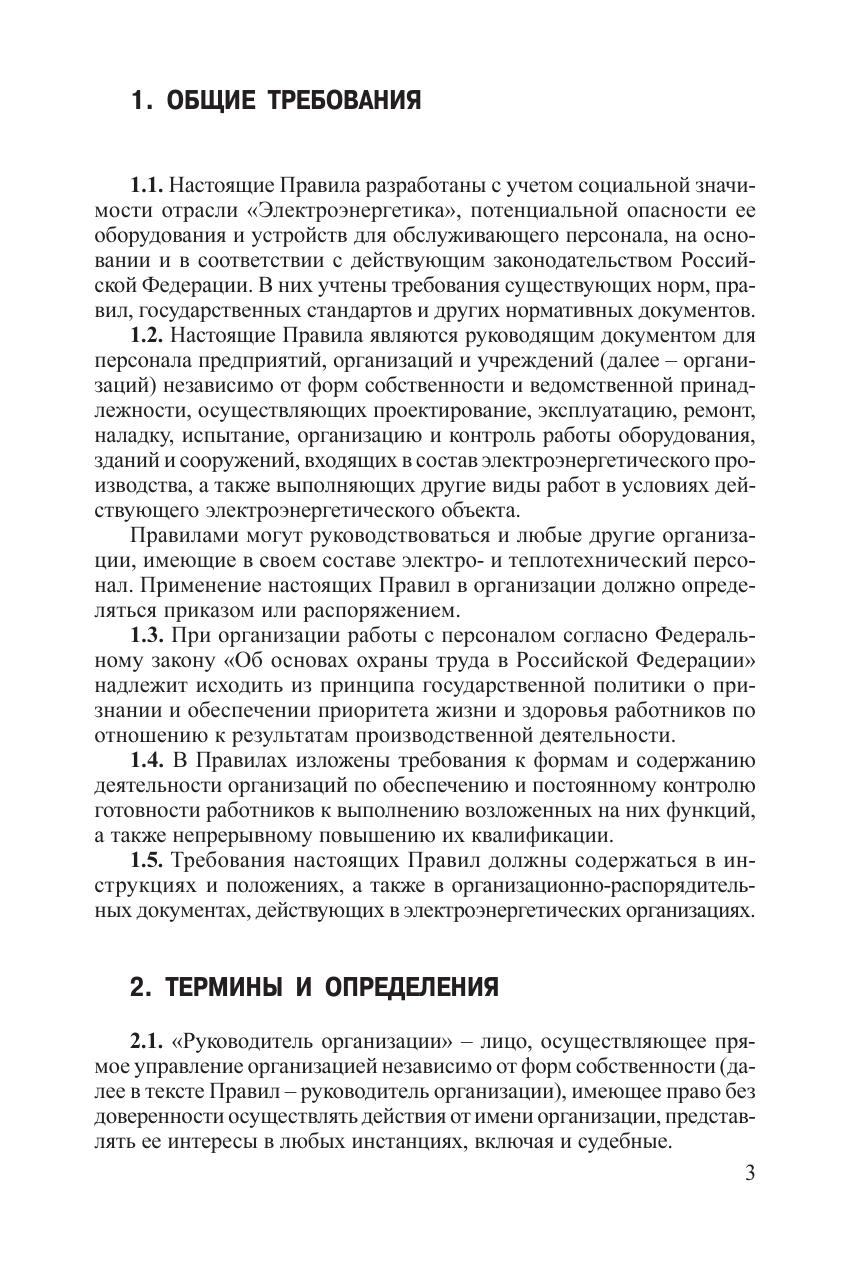 1. ОБЩИЕ ТРЕБОВАНИЯ

1.1. Настоящие Правила разработаны с учетом социальной значимости отрасли «Электроэнергетика», потенциальной опасности ее оборудования и устройств для обслуживающего персонала, на основании и в соответствии с действующим законодательством Российской Федерации. В них учтены требования существующих норм, правил, государственных стандартов и других нормативных документов.

1.2. Настоящие Правила являются руководящим документом для персонала предприятий, организаций и учреждений (далее – организаций) независимо от форм собственности и ведомственной принадлежности, осуществляющих проектирование, эксплуатацию, ремонт, наладку, испытание, организацию и контроль работы оборудования, зданий и сооружений, входящих в состав электроэнергетического производства, а также выполняющих другие виды работ в условиях действующего электроэнергетического объекта.

Правилами могут руководствоваться и любые другие организации, имеющие в своем составе электро- и теплотехнический персонал. Применение настоящих Правил в организации должно определяться приказом или распоряжением.

1.3. При организации работы с персоналом согласно Федеральному закону «Об основах охраны труда в Российской Федерации» надлежит исходить из принципа государственной политики о признании и обеспечении приоритета жизни и здоровья работников по отношению к результатам производственной деятельности.

1.4. В Правилах изложены требования к формам и содержанию деятельности организаций по обеспечению и постоянному контролю готовности работников к выполнению возложенных на них функций, а также непрерывному повышению их квалификации.

1.5. Требования настоящих Правил должны содержаться в инструкциях и положениях, а также в организационно-распорядительных документах, действующих в электроэнергетических организациях.

2. ТЕРМИНЫ И ОПРЕДЕЛЕНИЯ

2.1. «Руководитель организации» – лицо, осуществляющее прямое управление организацией независимо от форм собственности (далее в тексте Правил – руководитель организации), имеющее право без доверенности осуществлять действия от имени организации, представлять ее интересы в любых инстанциях, включая и судебные.

3